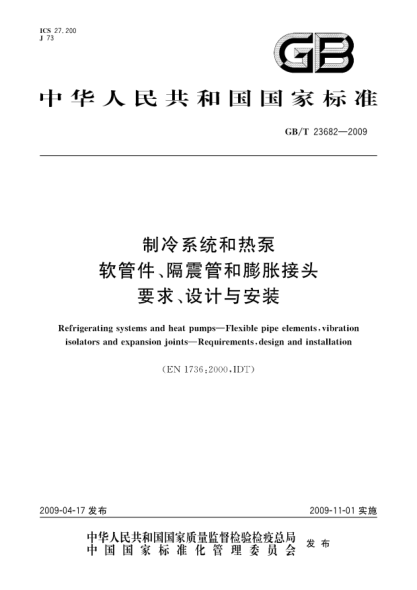 ICS 27.200
J 73

GB

中华人民共和国国家标准

GB/T 23682—2009

制冷系统和热泵
软管件、隔震管和膨胀接头
要求、设计与安装

Refrigerating systems and heat pumps—Flexible pipe elements, vibration isolators and expansion joints—Requirements, design and installation

(EN 1736:2000, IDT)

2009-04-17 发布

2009-11-01 实施

中华人民共和国国家质量监督检验检疫总局
中国国家标准化管理委员会
发布